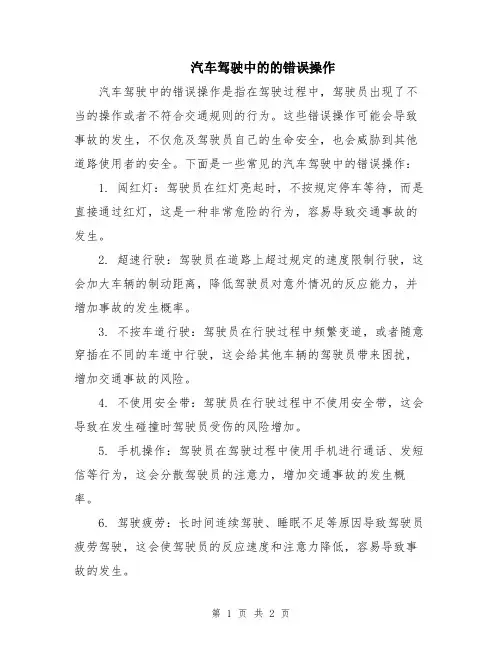 汽车驾驶中的的错误操作

汽车驾驶中的错误操作是指在驾驶过程中，驾驶员出现了不当的操作或者不符合交通规则的行为。这些错误操作可能会导致事故的发生，不仅危及驾驶员自己的生命安全，也会威胁到其他道路使用者的安全。下面是一些常见的汽车驾驶中的错误操作：

1. 闯红灯：驾驶员在红灯亮起时，不按规定停车等待，而是直接通过红灯，这是一种非常危险的行为，容易导致交通事故的发生。

2. 超速行驶：驾驶员在道路上超过规定的速度限制行驶，这会加大车辆的制动距离，降低驾驶员对意外情况的反应能力，并增加事故的发生概率。

3. 不按车道行驶：驾驶员在行驶过程中频繁变道，或者随意穿插在不同的车道中行驶，这会给其他车辆的驾驶员带来困扰，增加交通事故的风险。

4. 不使用安全带：驾驶员在行驶过程中不使用安全带，这会导致在发生碰撞时驾驶员受伤的风险增加。

5. 手机操作：驾驶员在驾驶过程中使用手机进行通话、发短信等行为，这会分散驾驶员的注意力，增加交通事故的发生概率。

6. 驾驶疲劳：长时间连续驾驶、睡眠不足等原因导致驾驶员疲劳驾驶，这会使驾驶员的反应速度和注意力降低，容易导致事故的发生。

第 1 页 共 2 页